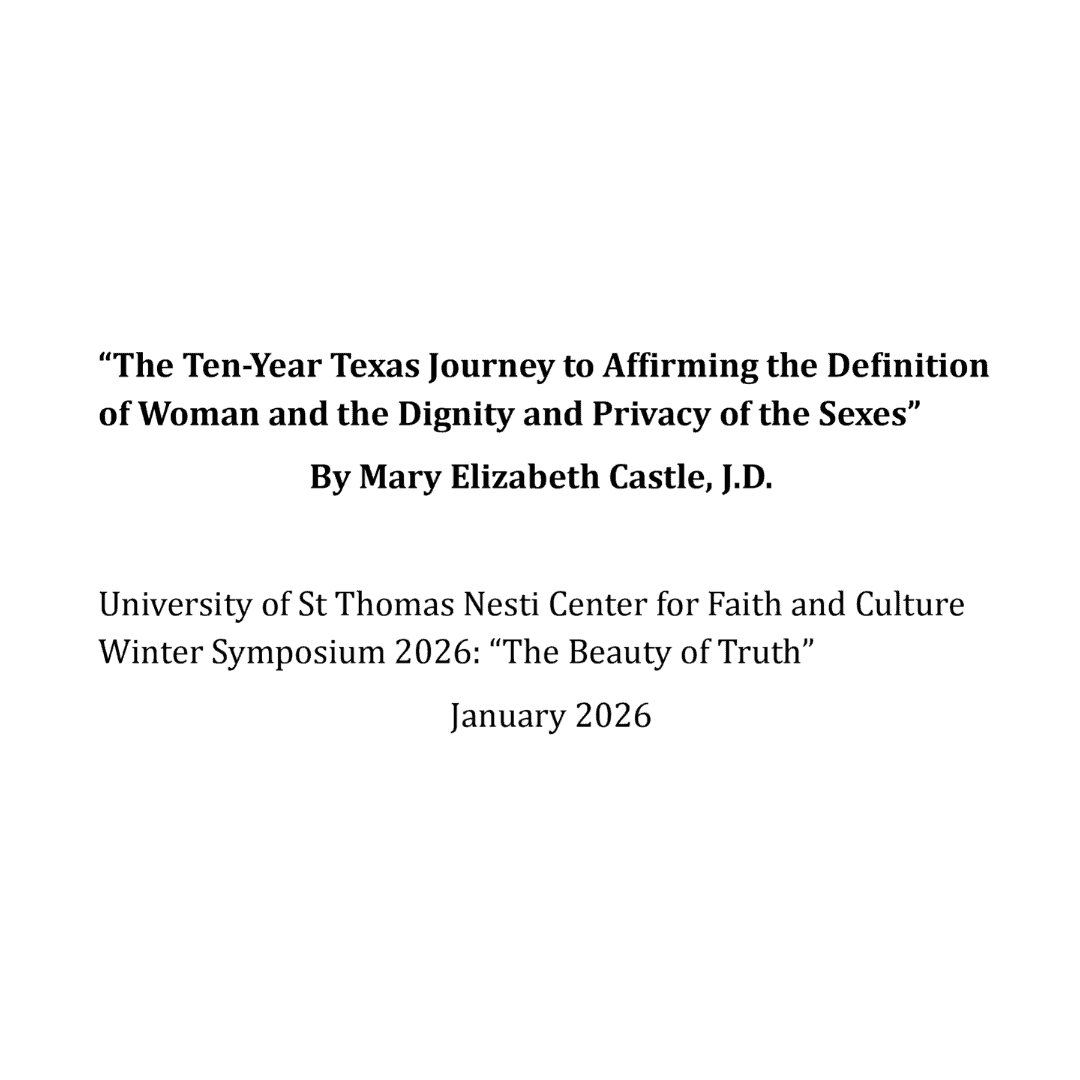 "The Ten-Year Texas Journey to Affirming the Definition of Woman and the Dignity and Privacy of the Sexes"

By Mary Elizabeth Castle, J.D.

University of St Thomas Nesti Center for Faith and Culture
Winter Symposium 2026: "The Beauty of Truth"

January 2026